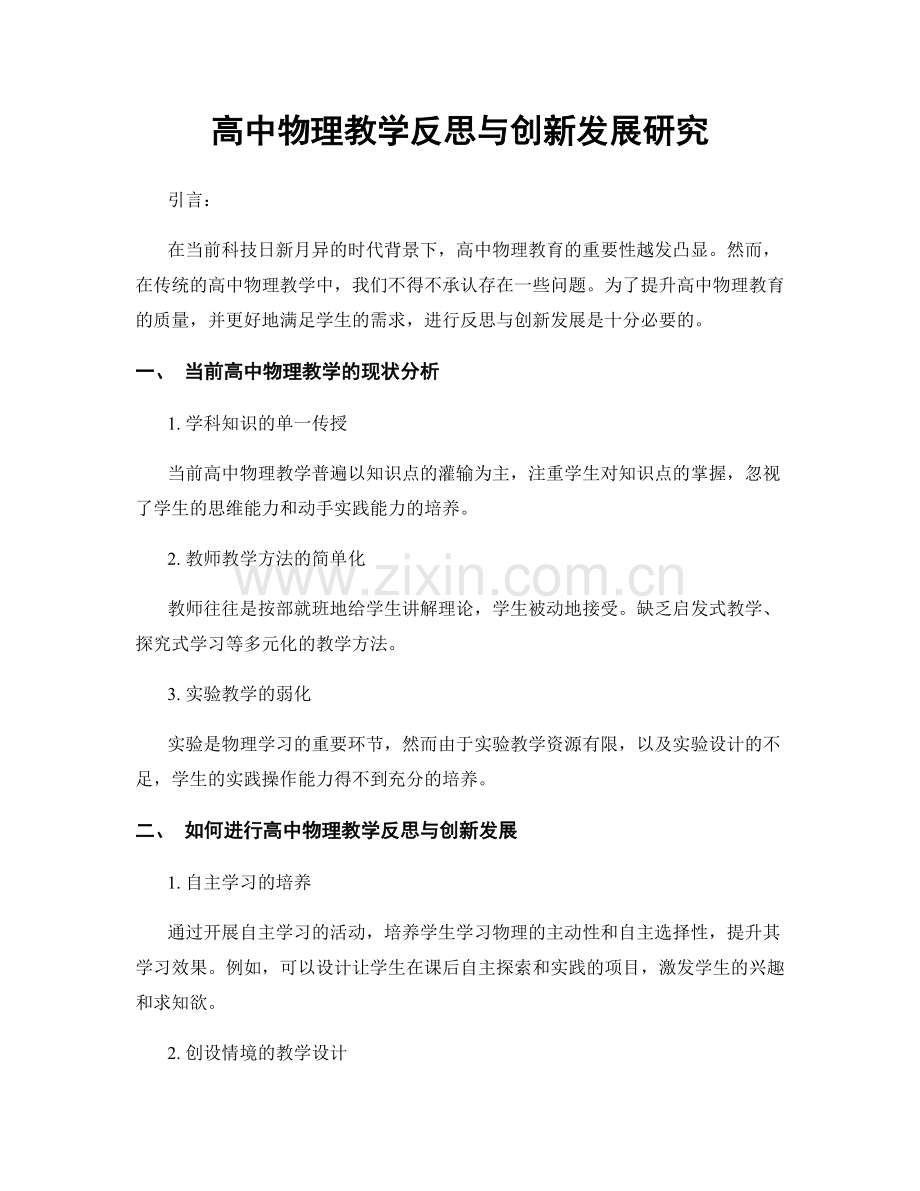 高中物理教学反思与创新发展研究

引言：

在当前科技日新月异的时代背景下，高中物理教育的重要性越发凸显。然而，在传统的高中物理教学中，我们不得不承认存在一些问题。为了提升高中物理教育的质量，并更好地满足学生的需求，进行反思与创新发展是十分必要的。

一、 当前高中物理教学的现状分析

1.学科知识的单一传授

当前高中物理教学普遍以知识点的灌输为主，注重学生对知识点的掌握，忽视了学生的思维能力和动手实践能力的培养。

2.教师教学方法的简单化

教师往往是按部就班地给学生讲解理论，学生被动地接受。缺乏启发式教学、探究式学习等多元化的教学方法。

3.实验教学的弱化

实验是物理学习的重要环节，然而由于实验教学资源有限，以及实验设计的不足，学生的实践操作能力得不到充分的培养。

二、 如何进行高中物理教学反思与创新发展

1.自主学习的培养

通过开展自主学习的活动，培养学生学习物理的主动性和自主选择性，提升其学习效果。例如，可以设计让学生在课后自主探索和实践的项目，激发学生的兴趣和求知欲。

2.创设情境的教学设计

www.zixin.com.cn